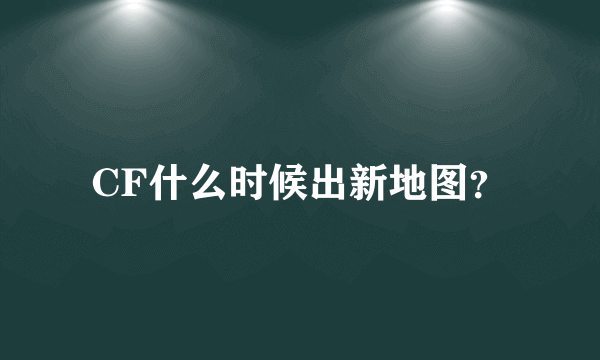 CF什么时候出新地图?